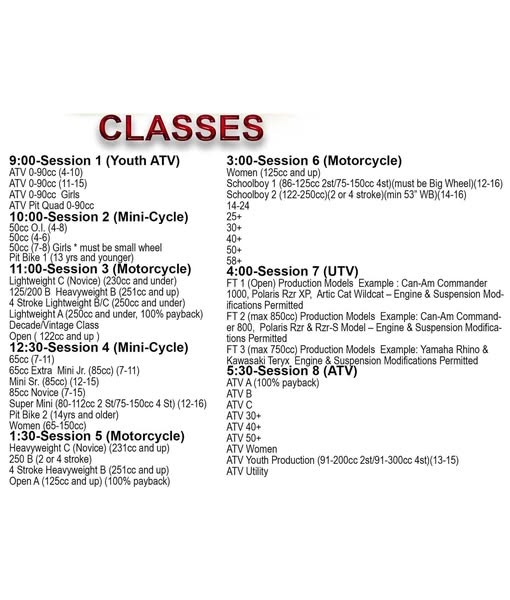 CLASSES

9:00-Session 1 (Youth ATV)
ATV 0-90cc (4-10)
ATV 0-90cc (11-15)
ATV 0-90cc Girls
ATV Pit Quad 0-90cc

10:00-Session 2 (Mini-Cycle)
50cc O.I. (4-8)
50cc (4-6)
50cc (7-8) Girls * must be small wheel
Pit Bike 1 (13 yrs and younger)

11:00-Session 3 (Motorcycle)
Lightweight C (Novice) (230cc and under)
125/200 B Heavyweight B (251cc and up)
4 Stroke Lightweight B/C (250cc and under)
Lightweight A (250cc and under, 100% payback)
Decade/Vintage Class
Open ( 122cc and up )

12:30-Session 4 (Mini-Cycle)
65cc (7-11)
65cc Extra Mini Jr. (85cc) (7-11)
Mini Sr. (85cc) (12-15)
85cc Novice (7-15)
Super Mini (80-112cc 2 St/75-150cc 4 St) (12-16)
Pit Bike 2 (14yrs and older)
Women (65-150cc)

1:30-Session 5 (Motorcycle)
Heavyweight C (Novice) (231cc and up)
250 B (2 or 4 stroke)
4 Stroke Heavyweight B (251cc and up)
Open A (125cc and up) (100% payback)

3:00-Session 6 (Motorcycle)
Women (125cc and up)
Schoolboy 1 (86-125cc 2st/75-150cc 4st)(must be Big Wheel)(12-16)
Schoolboy 2 (122-250cc)(2 or 4 stroke)(min 53" WB)(14-16)
14-24
25+
30+
40+
50+
58+

4:00-Session 7 (UTV)
FT 1 (Open) Production Models Example : Can-Am Commander 1000, Polaris Rzr XP, Artic Cat Wildcat – Engine & Suspension Modifications Permitted
FT 2 (max 850cc) Production Models Example: Can-Am Commander 800, Polaris Rzr & Rzr-S Model – Engine & Suspension Modifications Permitted
FT 3 (max 750cc) Production Models Example: Yamaha Rhino & Kawasaki Teryx Engine & Suspension Modifications Permitted

5:30-Session 8 (ATV)
ATV A (100% payback)
ATV B
ATV C
ATV 30+
ATV 40+
ATV 50+
ATV Women
ATV Youth Production (91-200cc 2st/91-300cc 4st)(13-15)
ATV Utility